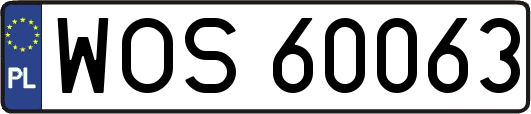 PL
WOS 60063